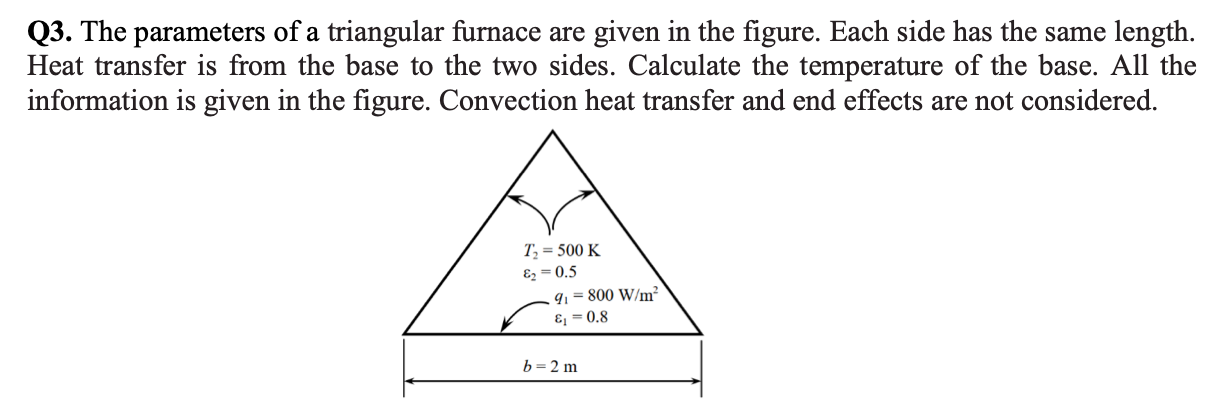 **Q3.** The parameters of a triangular furnace are given in the figure. Each side has the same length. Heat transfer is from the base to the two sides. Calculate the temperature of the base. All the information is given in the figure. Convection heat transfer and end effects are not considered.

$T_2 = 500$ K
$\varepsilon_2 = 0.5$

$q_1 = 800$ W/m$^2$
$\varepsilon_1 = 0.8$

$b = 2$ m